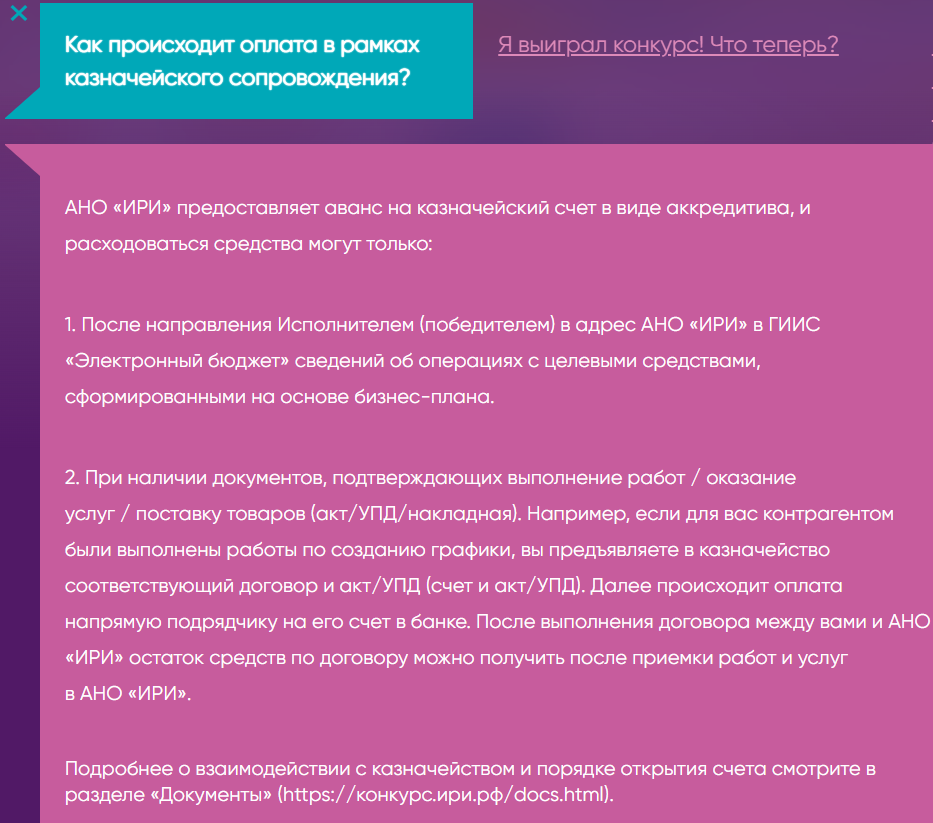 ×

Как происходит оплата в рамках казначейского сопровождения?

Я выиграл конкурс! Что теперь?

АНО «ИРИ» предоставляет аванс на казначейский счет в виде аккредитива, и расходоваться средства могут только:

1. После направления Исполнителем (победителем) в адрес АНО «ИРИ» в ГИИС «Электронный бюджет» сведений об операциях с целевыми средствами, сформированными на основе бизнес-плана.

2. При наличии документов, подтверждающих выполнение работ / оказание услуг / поставку товаров (акт/УПД/накладная). Например, если для вас контрагентом были выполнены работы по созданию графики, вы предъявляете в казначейство соответствующий договор и акт/УПД (счет и акт/УПД). Далее происходит оплата напрямую подрядчику на его счет в банке. После выполнения договора между вами и АНО «ИРИ» остаток средств по договору можно получить после приемки работ и услуг в АНО «ИРИ».

Подробнее о взаимодействии с казначейством и порядке открытия счета смотрите в разделе «Документы» (https://конкурс.ири.рф/docs.html).